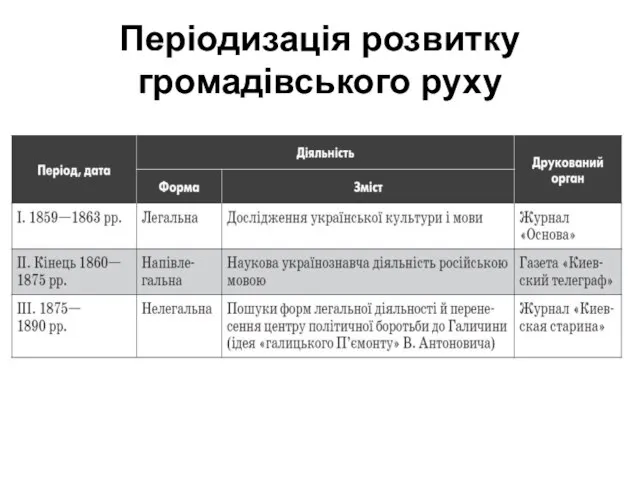 Періодизація розвитку громадівського руху

| Період, дата | Діяльність: Форма | Діяльність: Зміст | Друкований орган |
|---|---|---|---|
| I. 1859—1863 рр. | Легальна | Дослідження української культури і мови | Журнал «Основа» |
| II. Кінець 1860—1875 рр. | Напівлегальна | Наукова українознавча діяльність російською мовою | Газета «Киевский телеграф» |
| III. 1875—1890 рр. | Нелегальна | Пошуки форм легальної діяльності й перенесення центру політичної боротьби до Галичини (ідея «галицького П'ємонту» В. Антоновича) | Журнал «Киевская старина» |